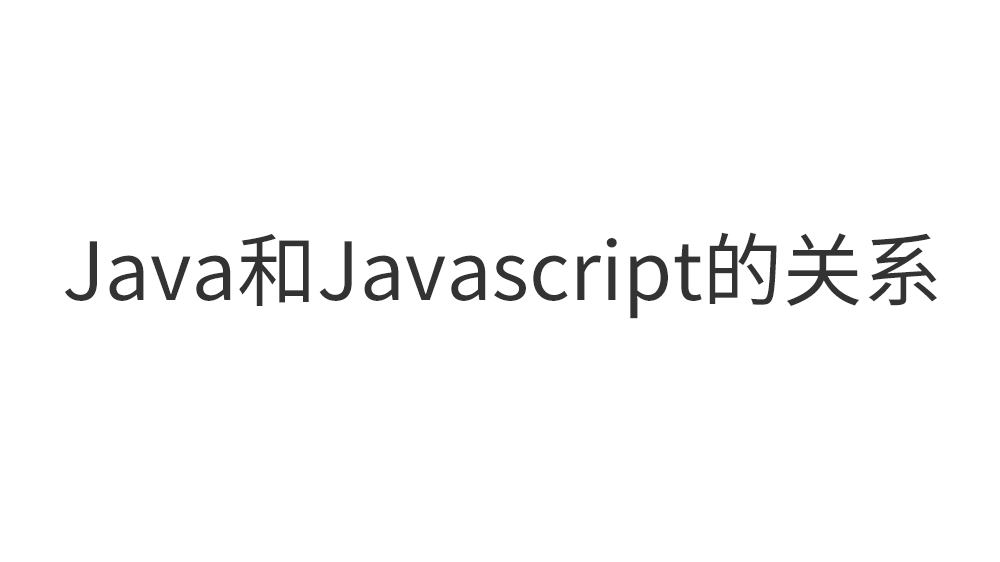 Java和Javascript的关系